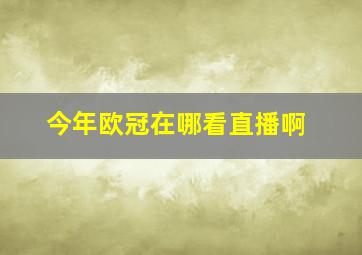 今年欧冠在哪看直播啊